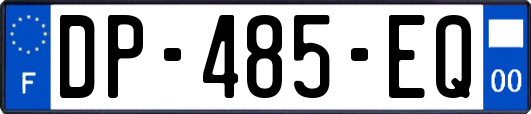 F
DP-485-EQ
00